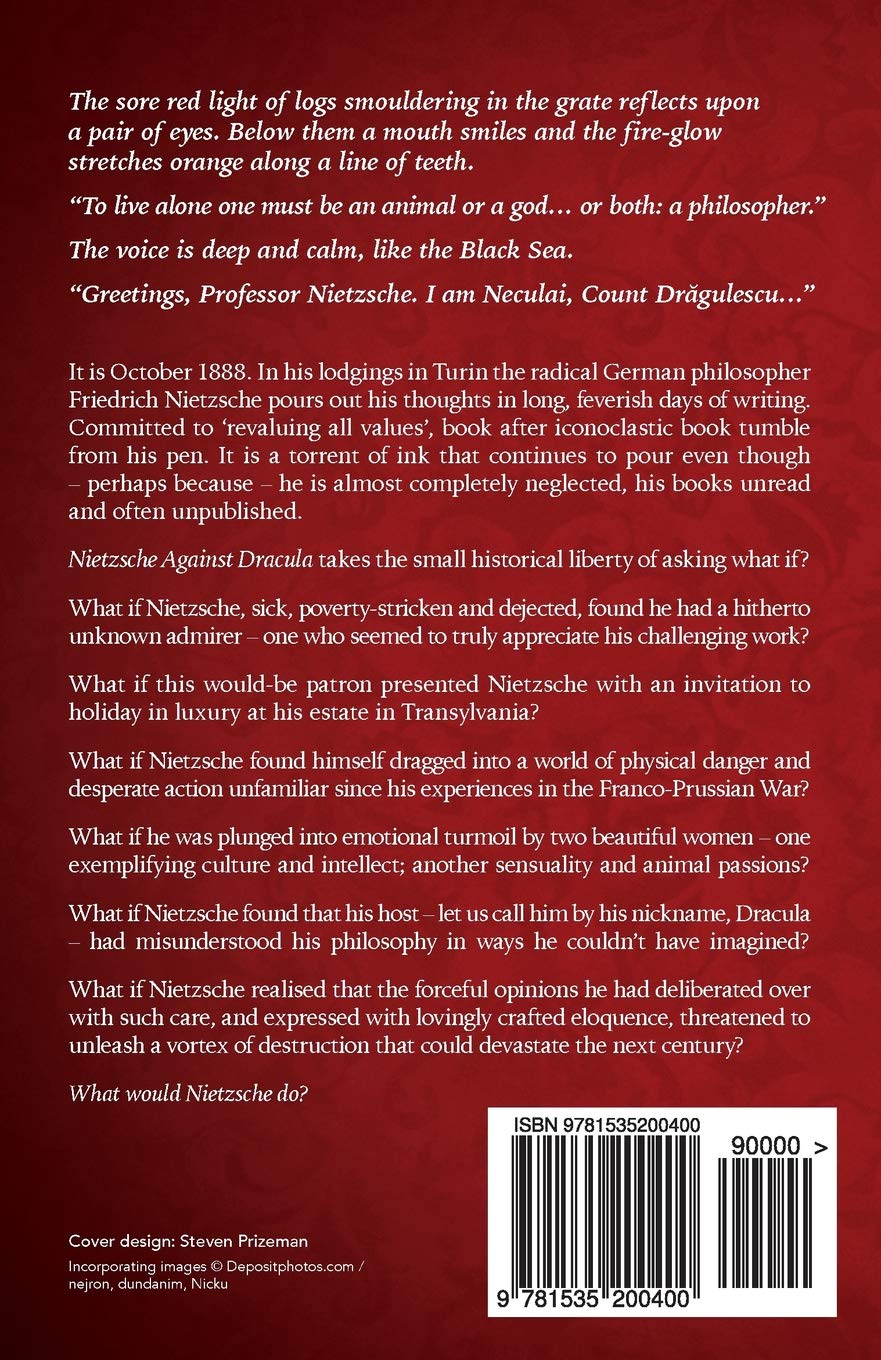 The sore red light of logs smouldering in the grate reflects upon a pair of eyes. Below them a mouth smiles and the fire-glow stretches orange along a line of teeth.

"To live alone one must be an animal or a god… or both: a philosopher."

The voice is deep and calm, like the Black Sea.

"Greetings, Professor Nietzsche. I am Neculai, Count Drăgulescu…"

It is October 1888. In his lodgings in Turin the radical German philosopher Friedrich Nietzsche pours out his thoughts in long, feverish days of writing. Committed to 'revaluing all values', book after iconoclastic book tumble from his pen. It is a torrent of ink that continues to pour even though – perhaps because – he is almost completely neglected, his books unread and often unpublished.

Nietzsche Against Dracula takes the small historical liberty of asking what if?

What if Nietzsche, sick, poverty-stricken and dejected, found he had a hitherto unknown admirer – one who seemed to truly appreciate his challenging work?

What if this would-be patron presented Nietzsche with an invitation to holiday in luxury at his estate in Transylvania?

What if Nietzsche found himself dragged into a world of physical danger and desperate action unfamiliar since his experiences in the Franco-Prussian War?

What if he was plunged into emotional turmoil by two beautiful women – one exemplifying culture and intellect; another sensuality and animal passions?

What if Nietzsche found that his host – let us call him by his nickname, Dracula – had misunderstood his philosophy in ways he couldn't have imagined?

What if Nietzsche realised that the forceful opinions he had deliberated over with such care, and expressed with lovingly crafted eloquence, threatened to unleash a vortex of destruction that could devastate the next century?

What would Nietzsche do?

ISBN 9781535200400

90000 >

9 781535 200400

Cover design: Steven Prizeman

Incorporating images © Depositphotos.com / nejron, dundanim, Nicku